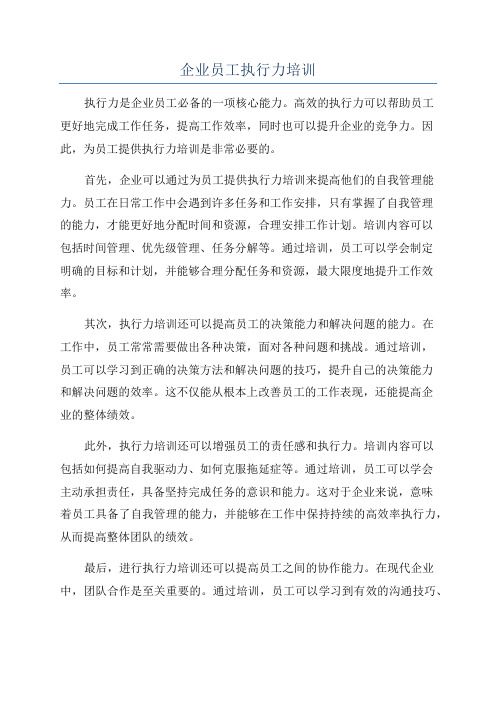 企业员工执行力培训

执行力是企业员工必备的一项核心能力。高效的执行力可以帮助员工更好地完成工作任务，提高工作效率，同时也可以提升企业的竞争力。因此，为员工提供执行力培训是非常必要的。

首先，企业可以通过为员工提供执行力培训来提高他们的自我管理能力。员工在日常工作中会遇到许多任务和工作安排，只有掌握了自我管理的能力，才能更好地分配时间和资源，合理安排工作计划。培训内容可以包括时间管理、优先级管理、任务分解等。通过培训，员工可以学会制定明确的目标和计划，并能够合理分配任务和资源，最大限度地提升工作效率。

其次，执行力培训还可以提高员工的决策能力和解决问题的能力。在工作中，员工常常需要做出各种决策，面对各种问题和挑战。通过培训，员工可以学习到正确的决策方法和解决问题的技巧，提升自己的决策能力和解决问题的效率。这不仅能从根本上改善员工的工作表现，还能提高企业的整体绩效。

此外，执行力培训还可以增强员工的责任感和执行力。培训内容可以包括如何提高自我驱动力、如何克服拖延症等。通过培训，员工可以学会主动承担责任，具备坚持完成任务的意识和能力。这对于企业来说，意味着员工具备了自我管理的能力，并能够在工作中保持持续的高效率执行力，从而提高整体团队的绩效。

最后，进行执行力培训还可以提高员工之间的协作能力。在现代企业中，团队合作是至关重要的。通过培训，员工可以学习到有效的沟通技巧、